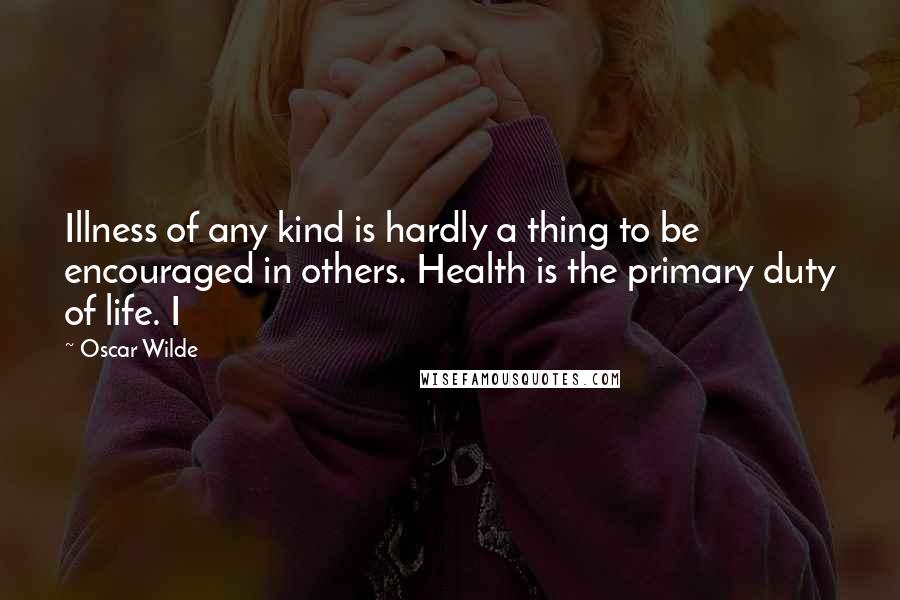 Illness of any kind is hardly a thing to be encouraged in others. Health is the primary duty of life. I

~ Oscar Wilde

WISEFAMOUSQUOTES.COM